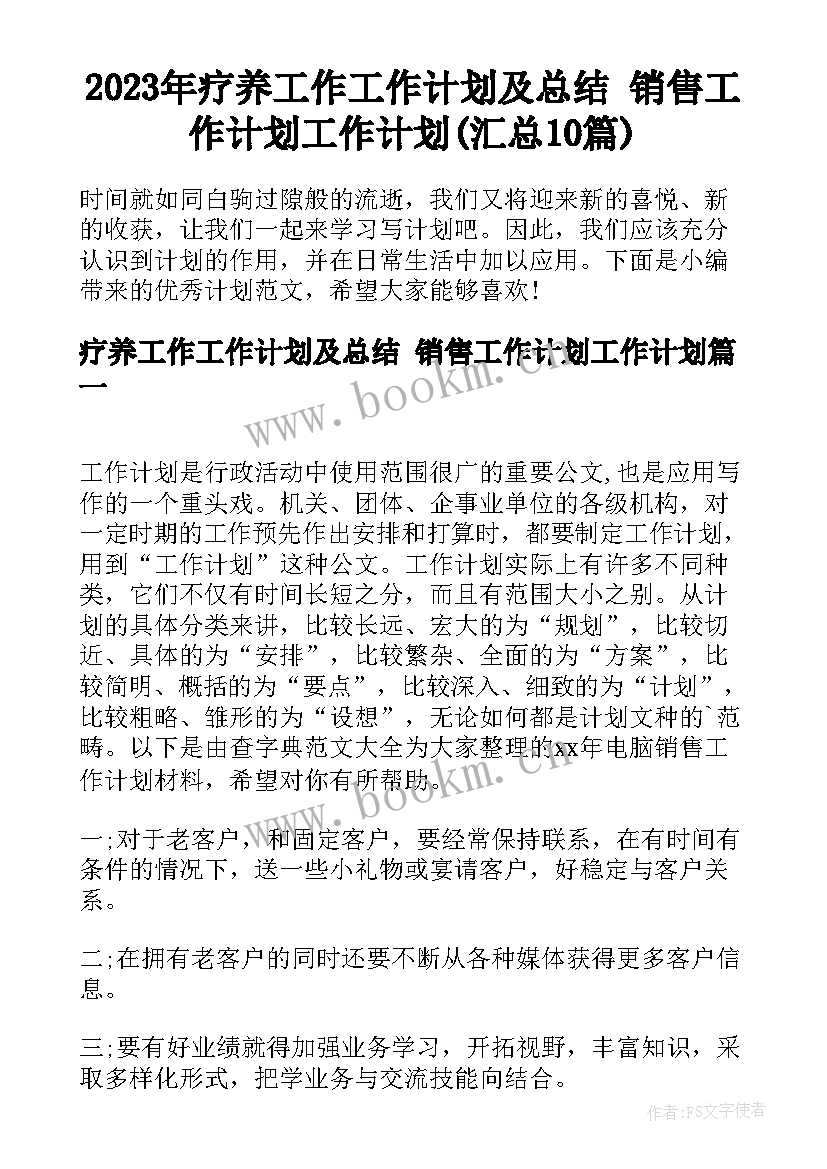 2023年疗养工作工作计划及总结 销售工作计划工作计划(汇总10篇)

时间就如同白驹过隙般的流逝，我们又将迎来新的喜悦、新的收获，让我们一起来学习写计划吧。因此，我们应该充分认识到计划的作用，并在日常生活中加以应用。下面是小编带来的优秀计划范文，希望大家能够喜欢！

疗养工作工作计划及总结 销售工作计划工作计划篇一

www.bookm.cn

工作计划是行政活动中使用范围很广的重要公文,也是应用写作的一个重头戏。机关、团体、企事业单位的各级机构，对一定时期的工作预先作出安排和打算时，都要制定工作计划，用到“工作计划”这种公文。工作计划实际上有许多不同种类，它们不仅有时间长短之分，而且有范围大小之别。从计划的具体分类来讲，比较长远、宏大的为“规划”，比较切近、具体的为“安排”，比较繁杂、全面的为“方案”，比较简明、概括的为“要点”，比较深入、细致的为“计划”，比较粗略、雏形的为“设想”，无论如何都是计划文种的`范畴。以下是由查字典范文大全为大家整理的xx年电脑销售工作计划材料，希望对你有所帮助。

www.bookm.cn

一;对于老客户，和固定客户，要经常保持联系，在有时间有条件的情况下，送一些小礼物或宴请客户，好稳定与客户关系。

二;在拥有老客户的同时还要不断从各种媒体获得更多客户信息。

三;要有好业绩就得加强业务学习，开拓视野，丰富知识，采取多样化形式，把学业务与交流技能向结合。

作者：FS文字使者